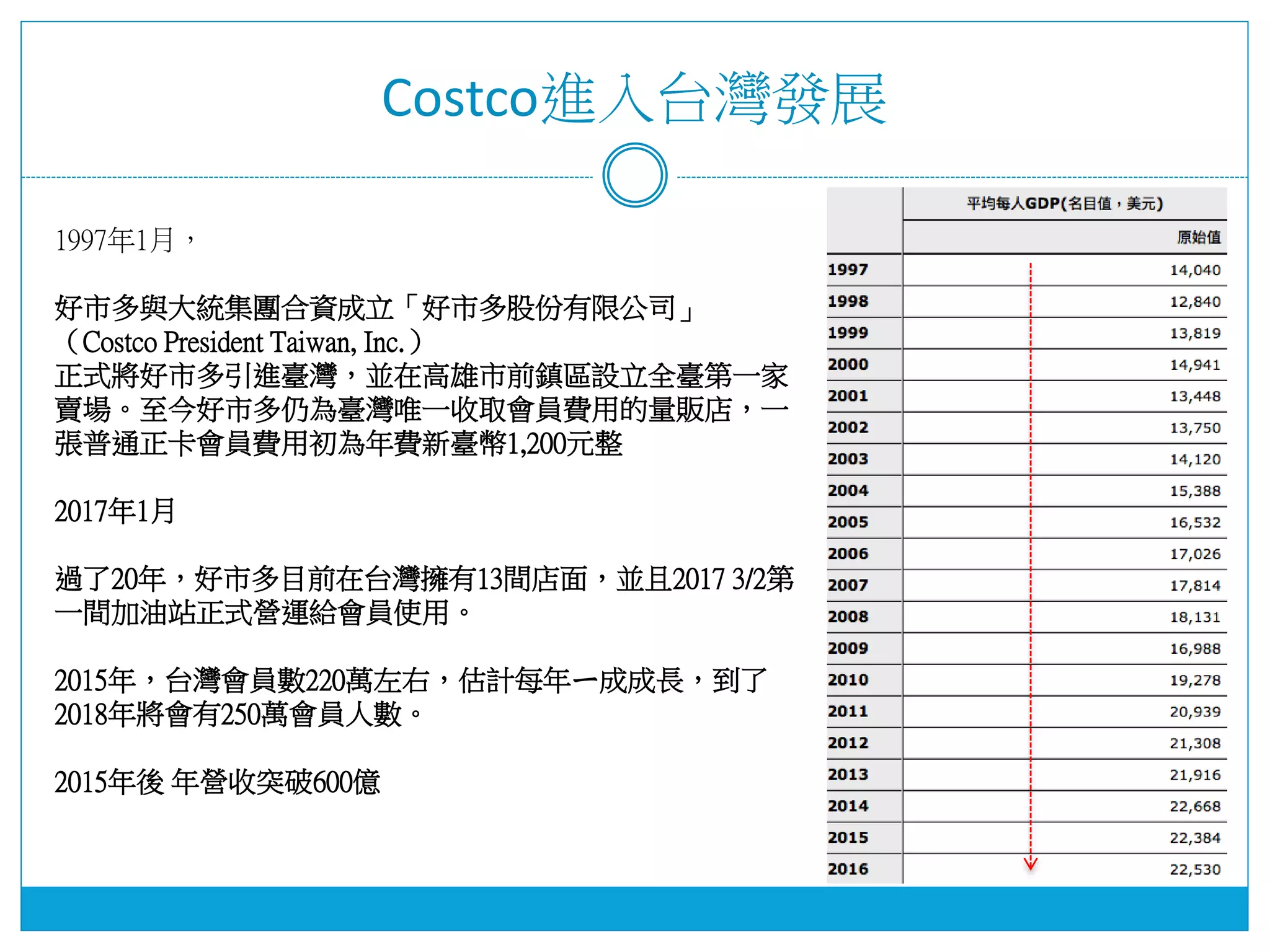 Costco進入台灣發展

1997年1月，

好市多與大統集團合資成立「好市多股份有限公司」（Costco President Taiwan, Inc.）
正式將好市多引進臺灣，並在高雄市前鎮區設立全臺第一家賣場。至今好市多仍為臺灣唯一收取會員費用的量販店，一張普通正卡會員費用初為年費新臺幣1,200元整

2017年1月

過了20年，好市多目前在台灣擁有13間店面，並且2017 3/2第一間加油站正式營運給會員使用。

2015年，台灣會員數220萬左右，估計每年一成成長，到了2018年將會有250萬會員人數。

2015年後 年營收突破600億

| | 平均每人GDP(名目值，美元) |
|---|---|
| | 原始值 |
| 1997 | 14,040 |
| 1998 | 12,840 |
| 1999 | 13,819 |
| 2000 | 14,941 |
| 2001 | 13,448 |
| 2002 | 13,750 |
| 2003 | 14,120 |
| 2004 | 15,388 |
| 2005 | 16,532 |
| 2006 | 17,026 |
| 2007 | 17,814 |
| 2008 | 18,131 |
| 2009 | 16,988 |
| 2010 | 19,278 |
| 2011 | 20,939 |
| 2012 | 21,308 |
| 2013 | 21,916 |
| 2014 | 22,668 |
| 2015 | 22,384 |
| 2016 | 22,530 |